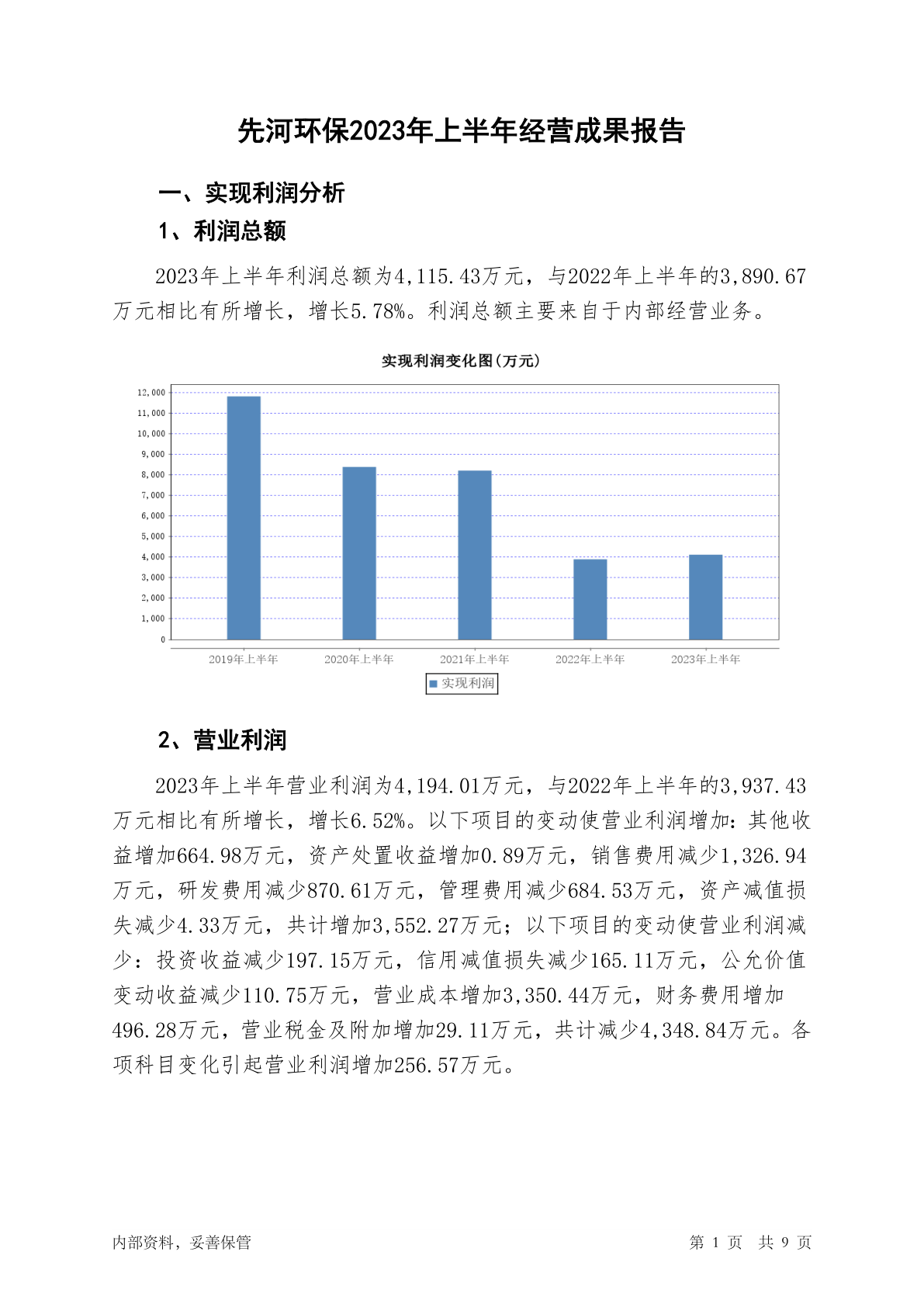 先河环保2023年上半年经营成果报告

一、实现利润分析

1、利润总额

2023年上半年利润总额为4,115.43万元，与2022年上半年的3,890.67万元相比有所增长，增长5.78%。利润总额主要来自于内部经营业务。

实现利润变化图(万元)

12,000
11,000
10,000
9,000
8,000
7,000
6,000
5,000
4,000
3,000
2,000
1,000
0

2019年上半年 2020年上半年 2021年上半年 2022年上半年 2023年上半年

实现利润

2、营业利润

2023年上半年营业利润为4,194.01万元，与2022年上半年的3,937.43万元相比有所增长，增长6.52%。以下项目的变动使营业利润增加：其他收益增加664.98万元，资产处置收益增加0.89万元，销售费用减少1,326.94万元，研发费用减少870.61万元，管理费用减少684.53万元，资产减值损失减少4.33万元，共计增加3,552.27万元；以下项目的变动使营业利润减少：投资收益减少197.15万元，信用减值损失减少165.11万元，公允价值变动收益减少110.75万元，营业成本增加3,350.44万元，财务费用增加496.28万元，营业税金及附加增加29.11万元，共计减少4,348.84万元。各项科目变化引起营业利润增加256.57万元。

内部资料，妥善保管

第 1 页 共 9 页